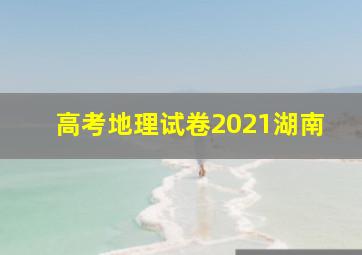 高考地理试卷2021湖南